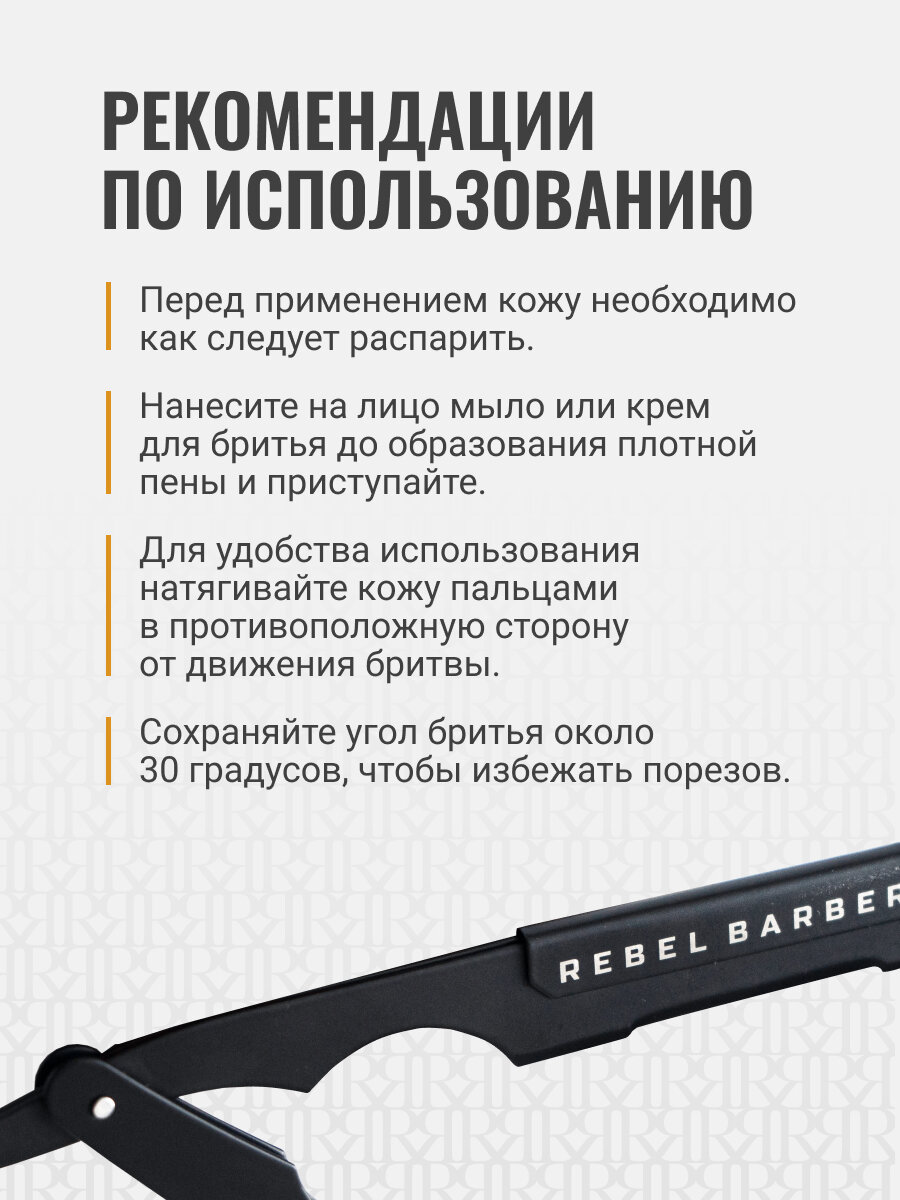 РЕКОМЕНДАЦИИ ПО ИСПОЛЬЗОВАНИЮ

Перед применением кожу необходимо как следует распарить.

Нанесите на лицо мыло или крем для бритья до образования плотной пены и приступайте.

Для удобства использования натягивайте кожу пальцами в противоположную сторону от движения бритвы.

Сохраняйте угол бритья около 30 градусов, чтобы избежать порезов.

REBEL BARBER